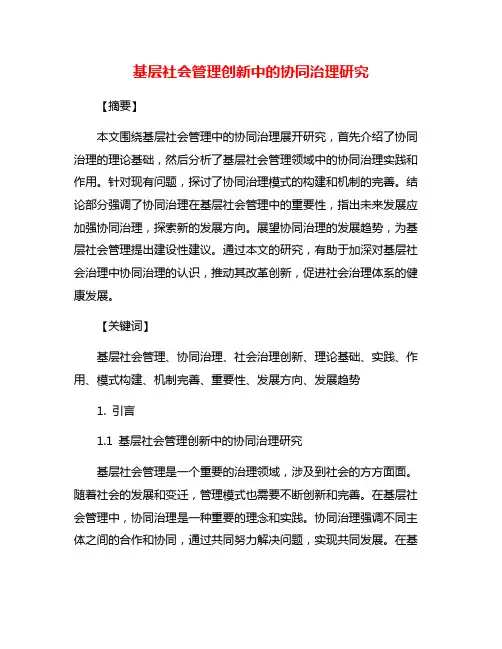 基层社会管理创新中的协同治理研究

【摘要】

本文围绕基层社会管理中的协同治理展开研究，首先介绍了协同治理的理论基础，然后分析了基层社会管理领域中的协同治理实践和作用。针对现有问题，探讨了协同治理模式的构建和机制的完善。结论部分强调了协同治理在基层社会管理中的重要性，指出未来发展应加强协同治理，探索新的发展方向。展望协同治理的发展趋势，为基层社会管理提出建设性建议。通过本文的研究，有助于加深对基层社会治理中协同治理的认识，推动其改革创新，促进社会治理体系的健康发展。

【关键词】

基层社会管理、协同治理、社会治理创新、理论基础、实践、作用、模式构建、机制完善、重要性、发展方向、发展趋势

1. 引言

1.1 基层社会管理创新中的协同治理研究

基层社会管理是一个重要的治理领域，涉及到社会的方方面面。随着社会的发展和变迁，管理模式也需要不断创新和完善。在基层社会管理中，协同治理是一种重要的理念和实践。协同治理强调不同主体之间的合作和协同，通过共同努力解决问题，实现共同发展。在基